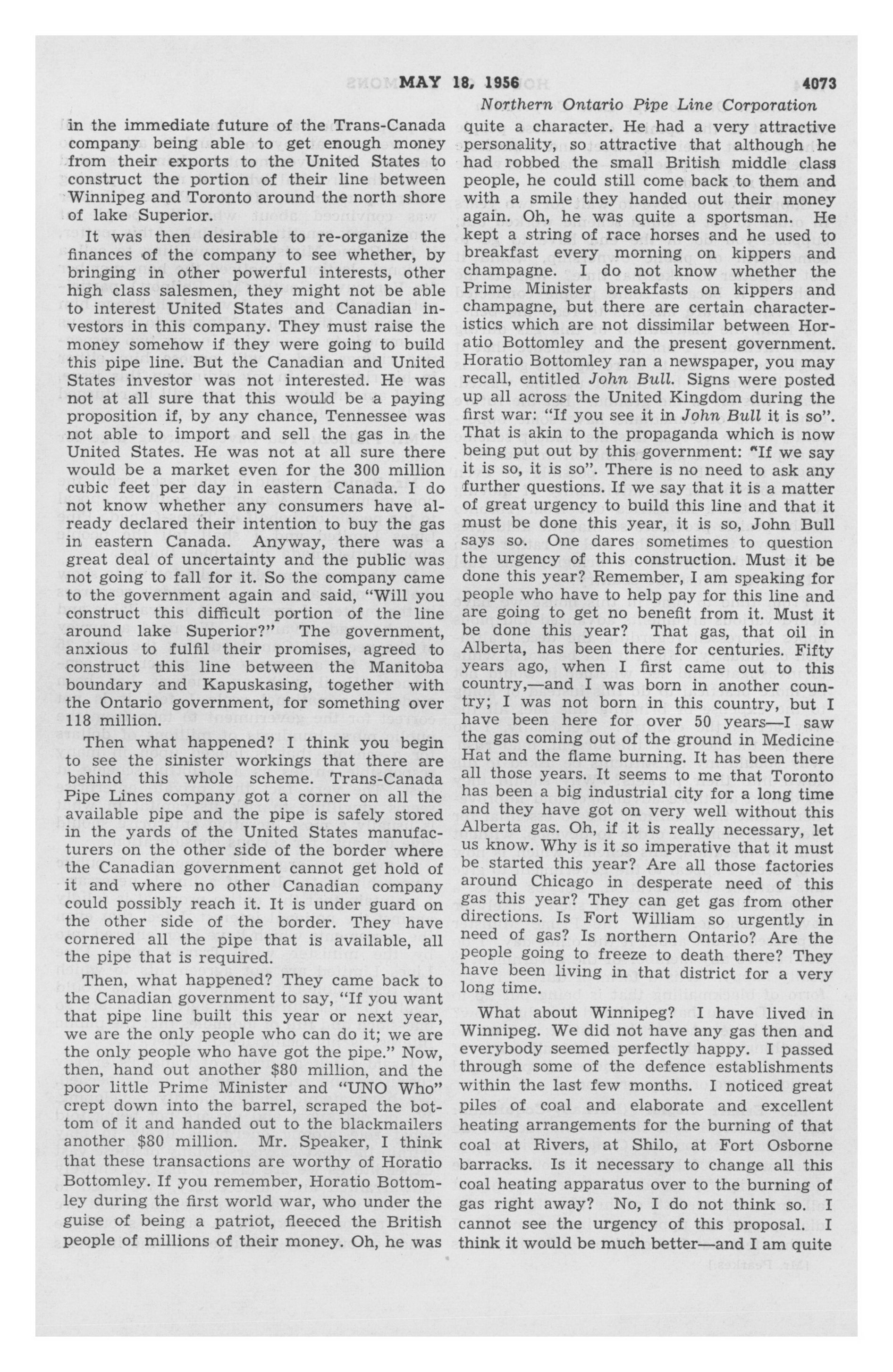 MAY 18, 1956 4073

Northern Ontario Pipe Line Corporation

in the immediate future of the Trans-Canada company being able to get enough money from their exports to the United States to construct the portion of their line between Winnipeg and Toronto around the north shore of lake Superior.

It was then desirable to re-organize the finances of the company to see whether, by bringing in other powerful interests, other high class salesmen, they might not be able to interest United States and Canadian investors in this company. They must raise the money somehow if they were going to build this pipe line. But the Canadian and United States investor was not interested. He was not at all sure that this would be a paying proposition if, by any chance, Tennessee was not able to import and sell the gas in the United States. He was not at all sure there would be a market even for the 300 million cubic feet per day in eastern Canada. I do not know whether any consumers have already declared their intention to buy the gas in eastern Canada. Anyway, there was a great deal of uncertainty and the public was not going to fall for it. So the company came to the government again and said, "Will you construct this difficult portion of the line around lake Superior?" The government, anxious to fulfil their promises, agreed to construct this line between the Manitoba boundary and Kapuskasing, together with the Ontario government, for something over 118 million.

Then what happened? I think you begin to see the sinister workings that there are behind this whole scheme. Trans-Canada Pipe Lines company got a corner on all the available pipe and the pipe is safely stored in the yards of the United States manufacturers on the other side of the border where the Canadian government cannot get hold of it and where no other Canadian company could possibly reach it. It is under guard on the other side of the border. They have cornered all the pipe that is available, all the pipe that is required.

Then, what happened? They came back to the Canadian government to say, "If you want that pipe line built this year or next year, we are the only people who can do it; we are the only people who have got the pipe." Now, then, hand out another $80 million, and the poor little Prime Minister and "UNO Who" crept down into the barrel, scraped the bottom of it and handed out to the blackmailers another $80 million. Mr. Speaker, I think that these transactions are worthy of Horatio Bottomley. If you remember, Horatio Bottomley during the first world war, who under the guise of being a patriot, fleeced the British people of millions of their money. Oh, he was quite a character. He had a very attractive personality, so attractive that although he had robbed the small British middle class people, he could still come back to them and with a smile they handed out their money again. Oh, he was quite a sportsman. He kept a string of race horses and he used to breakfast every morning on kippers and champagne. I do not know whether the Prime Minister breakfasts on kippers and champagne, but there are certain characteristics which are not dissimilar between Horatio Bottomley and the present government. Horatio Bottomley ran a newspaper, you may recall, entitled John Bull. Signs were posted up all across the United Kingdom during the first war: "If you see it in John Bull it is so". That is akin to the propaganda which is now being put out by this government: "If we say it is so, it is so". There is no need to ask any further questions. If we say that it is a matter of great urgency to build this line and that it must be done this year, it is so, John Bull says so. One dares sometimes to question the urgency of this construction. Must it be done this year? Remember, I am speaking for people who have to help pay for this line and are going to get no benefit from it. Must it be done this year? That gas, that oil in Alberta, has been there for centuries. Fifty years ago, when I first came out to this country,—and I was born in another country; I was not born in this country, but I have been here for over 50 years—I saw the gas coming out of the ground in Medicine Hat and the flame burning. It has been there all those years. It seems to me that Toronto has been a big industrial city for a long time and they have got on very well without this Alberta gas. Oh, if it is really necessary, let us know. Why is it so imperative that it must be started this year? Are all those factories around Chicago in desperate need of this gas this year? They can get gas from other directions. Is Fort William so urgently in need of gas? Is northern Ontario? Are the people going to freeze to death there? They have been living in that district for a very long time.

What about Winnipeg? I have lived in Winnipeg. We did not have any gas then and everybody seemed perfectly happy. I passed through some of the defence establishments within the last few months. I noticed great piles of coal and elaborate and excellent heating arrangements for the burning of that coal at Rivers, at Shilo, at Fort Osborne barracks. Is it necessary to change all this coal heating apparatus over to the burning of gas right away? No, I do not think so. I cannot see the urgency of this proposal. I think it would be much better—and I am quite